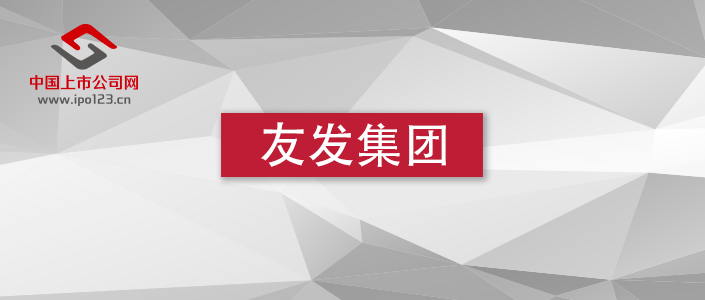 中国上市公司网
www.ipo123.cn

友发集团